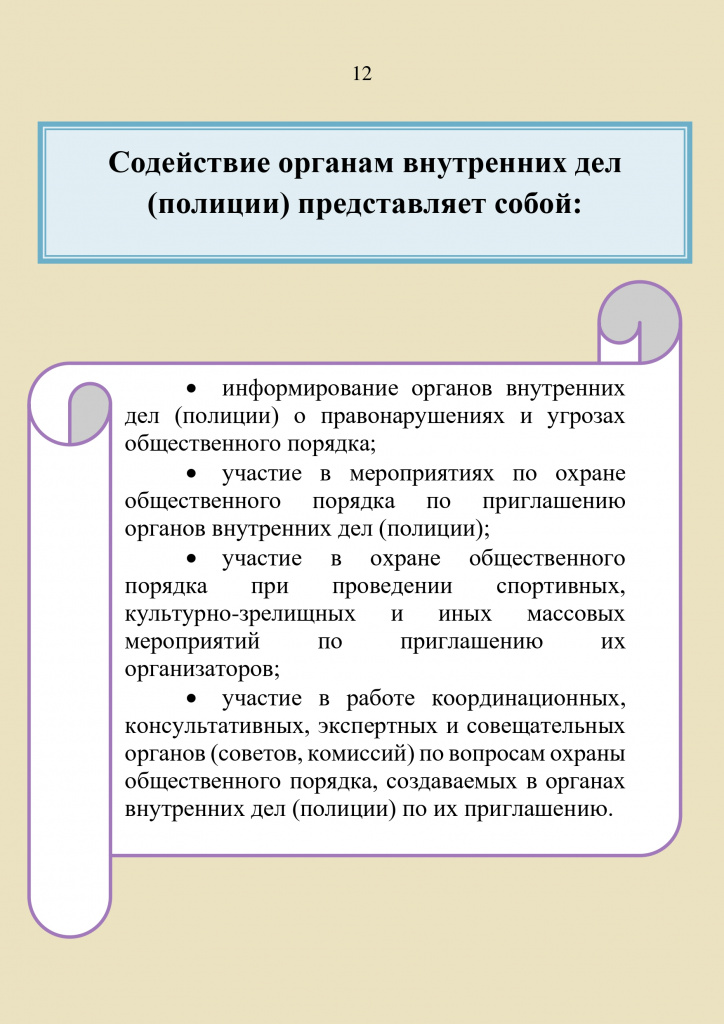 12

Содействие органам внутренних дел (полиции) представляет собой:

• информирование органов внутренних дел (полиции) о правонарушениях и угрозах общественного порядка;

• участие в мероприятиях по охране общественного порядка по приглашению органов внутренних дел (полиции);

• участие в охране общественного порядка при проведении спортивных, культурно-зрелищных и иных массовых мероприятий по приглашению их организаторов;

• участие в работе координационных, консультативных, экспертных и совещательных органов (советов, комиссий) по вопросам охраны общественного порядка, создаваемых в органах внутренних дел (полиции) по их приглашению.